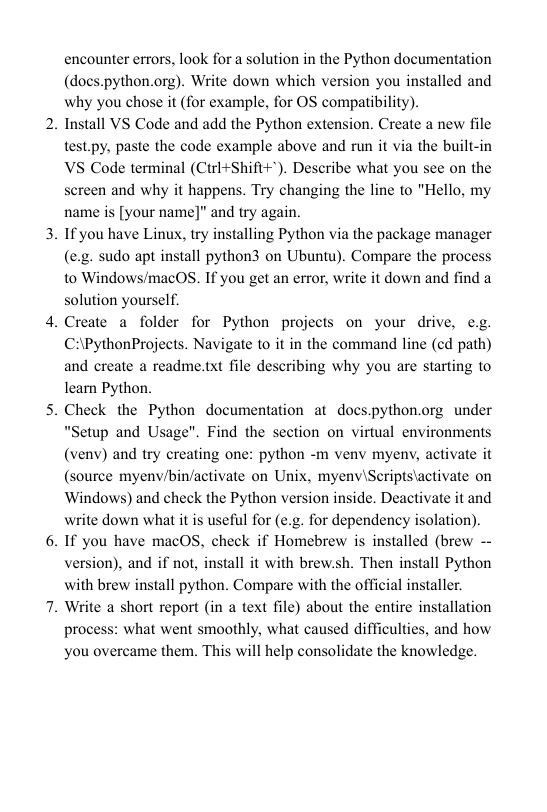 encounter errors, look for a solution in the Python documentation (docs.python.org). Write down which version you installed and why you chose it (for example, for OS compatibility).

2. Install VS Code and add the Python extension. Create a new file test.py, paste the code example above and run it via the built-in VS Code terminal (Ctrl+Shift+`). Describe what you see on the screen and why it happens. Try changing the line to "Hello, my name is [your name]" and try again.

3. If you have Linux, try installing Python via the package manager (e.g. sudo apt install python3 on Ubuntu). Compare the process to Windows/macOS. If you get an error, write it down and find a solution yourself.

4. Create a folder for Python projects on your drive, e.g. C:\PythonProjects. Navigate to it in the command line (cd path) and create a readme.txt file describing why you are starting to learn Python.

5. Check the Python documentation at docs.python.org under "Setup and Usage". Find the section on virtual environments (venv) and try creating one: python -m venv myenv, activate it (source myenv/bin/activate on Unix, myenv\Scripts\activate on Windows) and check the Python version inside. Deactivate it and write down what it is useful for (e.g. for dependency isolation).

6. If you have macOS, check if Homebrew is installed (brew --version), and if not, install it with brew.sh. Then install Python with brew install python. Compare with the official installer.

7. Write a short report (in a text file) about the entire installation process: what went smoothly, what caused difficulties, and how you overcame them. This will help consolidate the knowledge.